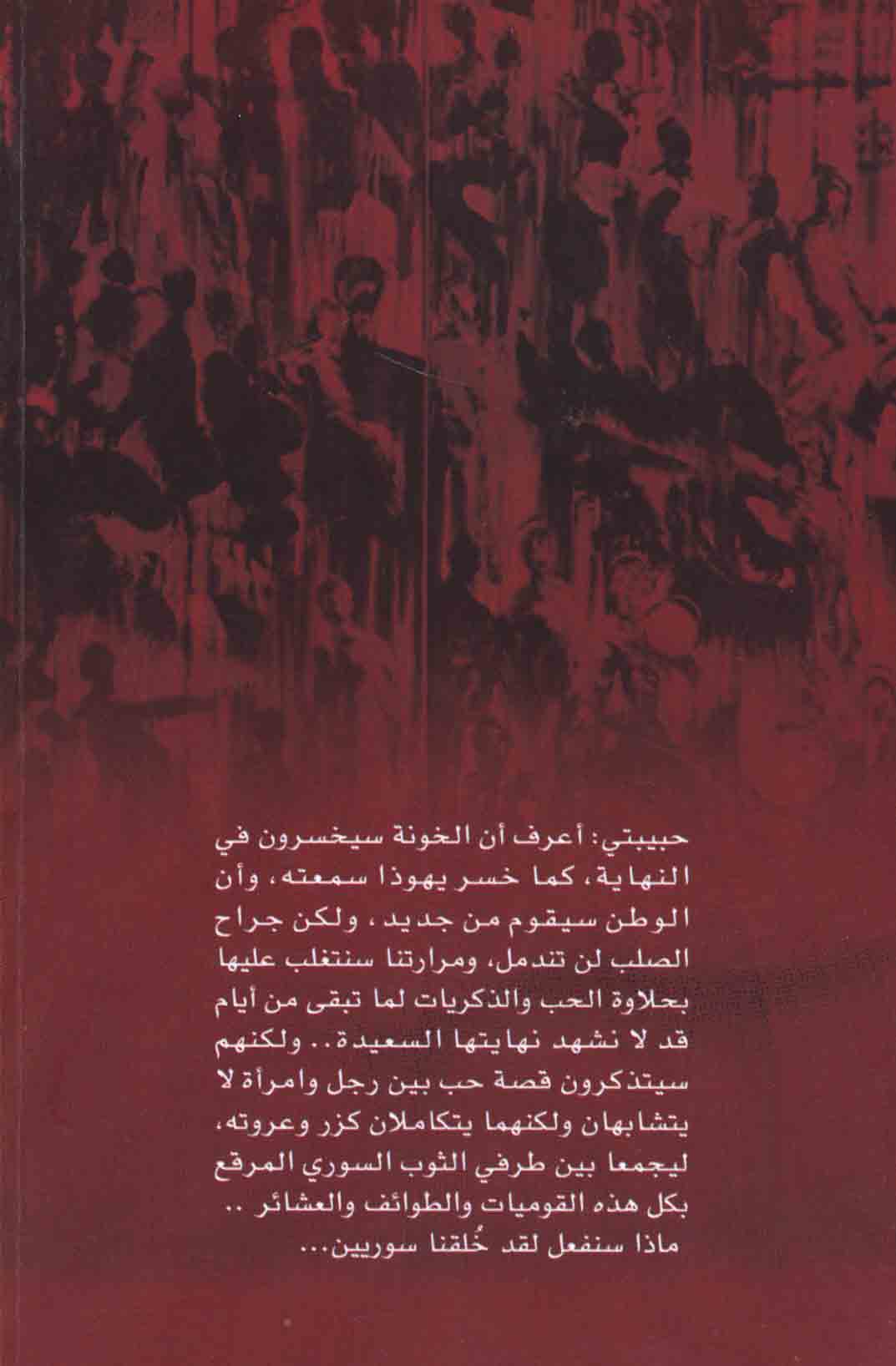 حبيبتي: أعرف أن الخونة سيخسرون في النهاية، كما خسر يهوذا سمعته، وأن الوطن سيقوم من جديد، ولكن جراح الصلب لن تندمل، ومرارتنا سنتغلب عليها بحلاوة الحب والذكريات لما تبقى من أيام قد لا نشهد نهايتها السعيدة.. ولكنهم سيتذكرون قصة حب بين رجل وامرأة لا يتشابهان ولكنهما يتكاملان كزر وعروته، ليجمعا بين طرفي الثوب السوري المرقع بكل هذه القوميات والطوائف والعشائر ..
ماذا سنفعل لقد خُلقنا سوريين...